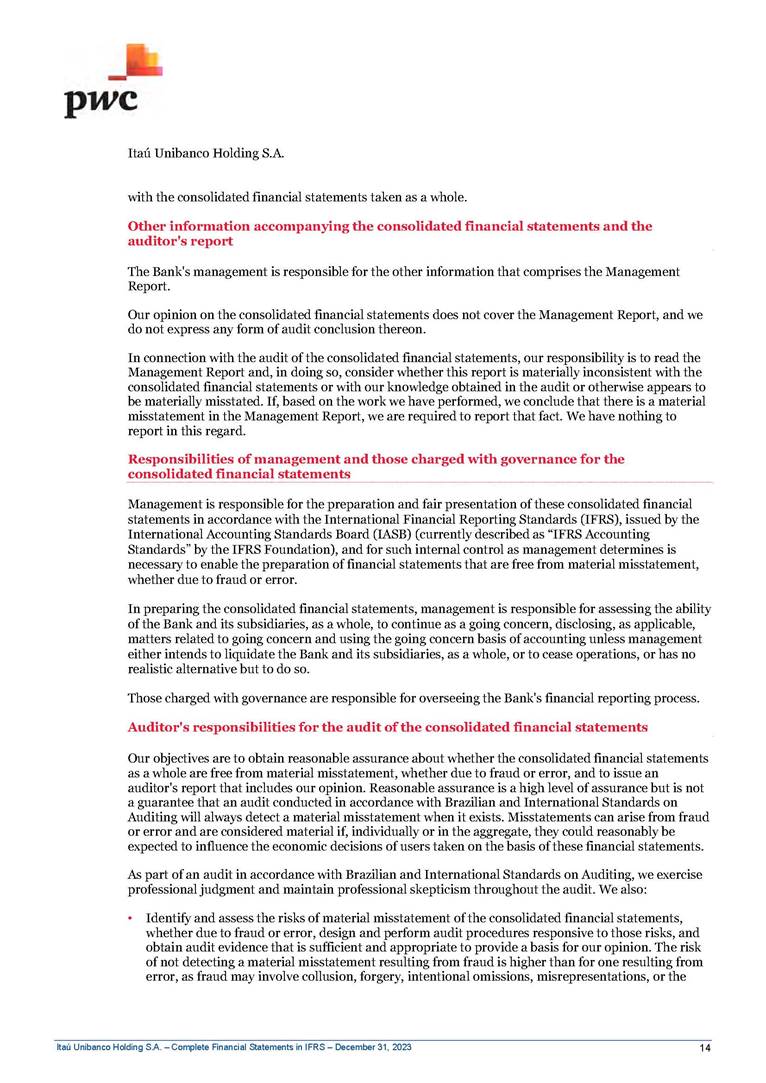 pwc

Itaú Unibanco Holding S.A.

with the consolidated financial statements taken as a whole.

Other information accompanying the consolidated financial statements and the auditor's report

The Bank's management is responsible for the other information that comprises the Management Report.

Our opinion on the consolidated financial statements does not cover the Management Report, and we do not express any form of audit conclusion thereon.

In connection with the audit of the consolidated financial statements, our responsibility is to read the Management Report and, in doing so, consider whether this report is materially inconsistent with the consolidated financial statements or with our knowledge obtained in the audit or otherwise appears to be materially misstated. If, based on the work we have performed, we conclude that there is a material misstatement in the Management Report, we are required to report that fact. We have nothing to report in this regard.

Responsibilities of management and those charged with governance for the consolidated financial statements

Management is responsible for the preparation and fair presentation of these consolidated financial statements in accordance with the International Financial Reporting Standards (IFRS), issued by the International Accounting Standards Board (IASB) (currently described as "IFRS Accounting Standards" by the IFRS Foundation), and for such internal control as management determines is necessary to enable the preparation of financial statements that are free from material misstatement, whether due to fraud or error.

In preparing the consolidated financial statements, management is responsible for assessing the ability of the Bank and its subsidiaries, as a whole, to continue as a going concern, disclosing, as applicable, matters related to going concern and using the going concern basis of accounting unless management either intends to liquidate the Bank and its subsidiaries, as a whole, or to cease operations, or has no realistic alternative but to do so.

Those charged with governance are responsible for overseeing the Bank's financial reporting process.

Auditor's responsibilities for the audit of the consolidated financial statements

Our objectives are to obtain reasonable assurance about whether the consolidated financial statements as a whole are free from material misstatement, whether due to fraud or error, and to issue an auditor's report that includes our opinion. Reasonable assurance is a high level of assurance but is not a guarantee that an audit conducted in accordance with Brazilian and International Standards on Auditing will always detect a material misstatement when it exists. Misstatements can arise from fraud or error and are considered material if, individually or in the aggregate, they could reasonably be expected to influence the economic decisions of users taken on the basis of these financial statements.

As part of an audit in accordance with Brazilian and International Standards on Auditing, we exercise professional judgment and maintain professional skepticism throughout the audit. We also:

• Identify and assess the risks of material misstatement of the consolidated financial statements, whether due to fraud or error, design and perform audit procedures responsive to those risks, and obtain audit evidence that is sufficient and appropriate to provide a basis for our opinion. The risk of not detecting a material misstatement resulting from fraud is higher than for one resulting from error, as fraud may involve collusion, forgery, intentional omissions, misrepresentations, or the

Itaú Unibanco Holding S.A. – Complete Financial Statements in IFRS – December 31, 2023 14